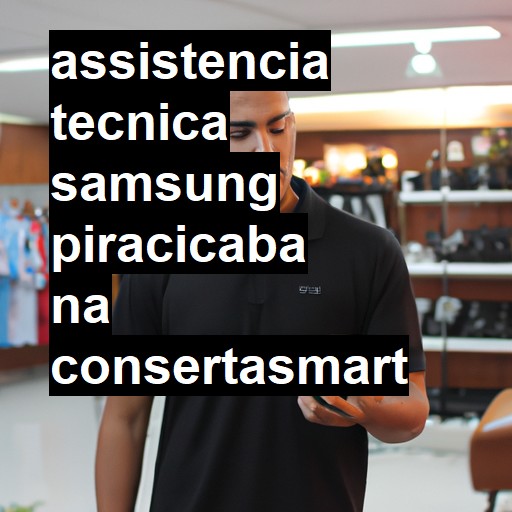 assistencia tecnica samsung piracicaba na consertasmart